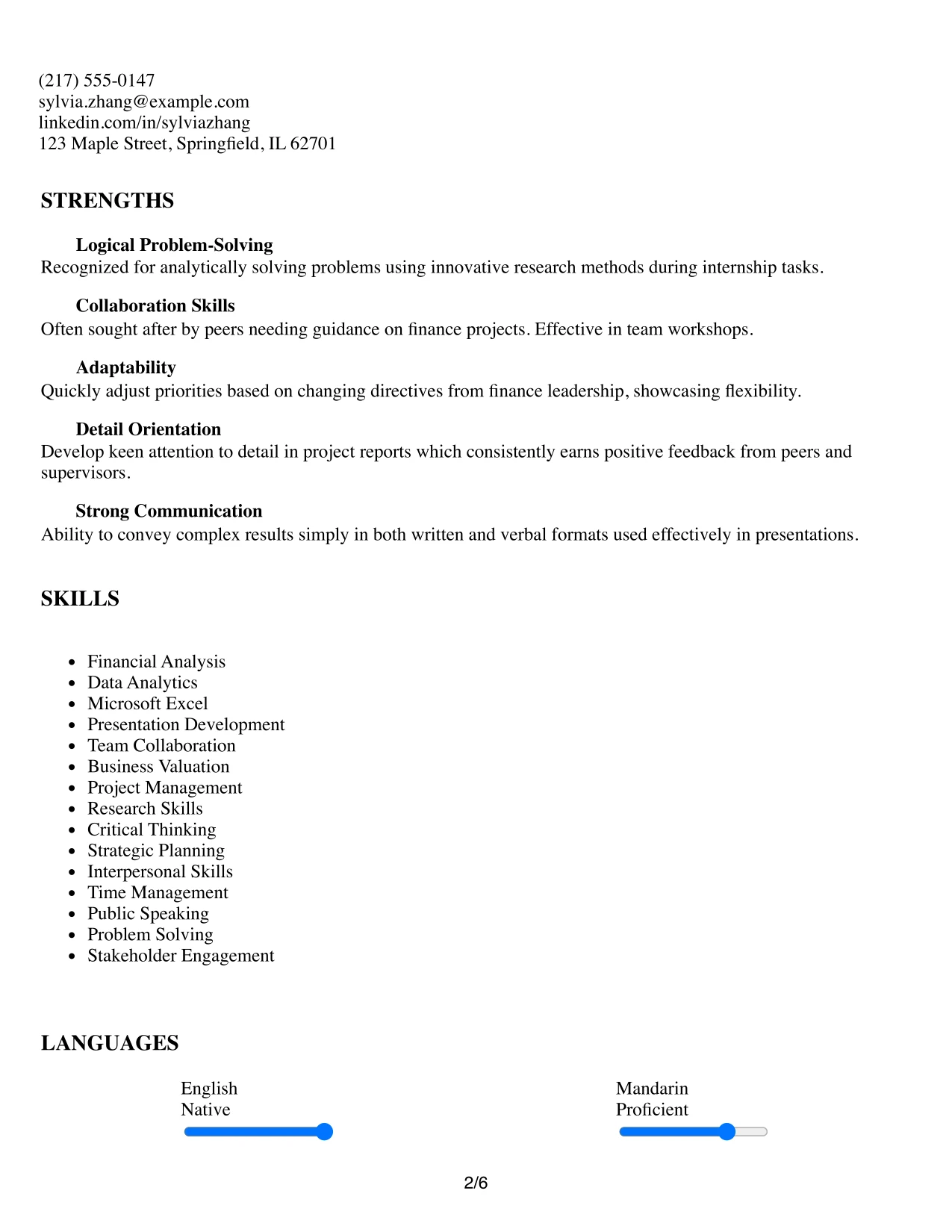 (217) 555-0147
sylvia.zhang@example.com
linkedin.com/in/sylviazhang
123 Maple Street, Springfield, IL 62701

STRENGTHS

Logical Problem-Solving
Recognized for analytically solving problems using innovative research methods during internship tasks.

Collaboration Skills
Often sought after by peers needing guidance on finance projects. Effective in team workshops.

Adaptability
Quickly adjust priorities based on changing directives from finance leadership, showcasing flexibility.

Detail Orientation
Develop keen attention to detail in project reports which consistently earns positive feedback from peers and supervisors.

Strong Communication
Ability to convey complex results simply in both written and verbal formats used effectively in presentations.

SKILLS

• Financial Analysis
• Data Analytics
• Microsoft Excel
• Presentation Development
• Team Collaboration
• Business Valuation
• Project Management
• Research Skills
• Critical Thinking
• Strategic Planning
• Interpersonal Skills
• Time Management
• Public Speaking
• Problem Solving
• Stakeholder Engagement

LANGUAGES

English
Native

Mandarin
Proficient

2/6